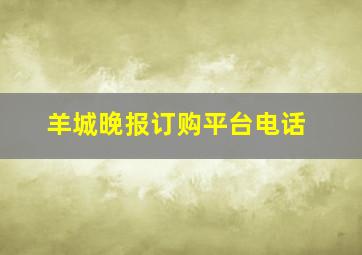 羊城晚报订购平台电话